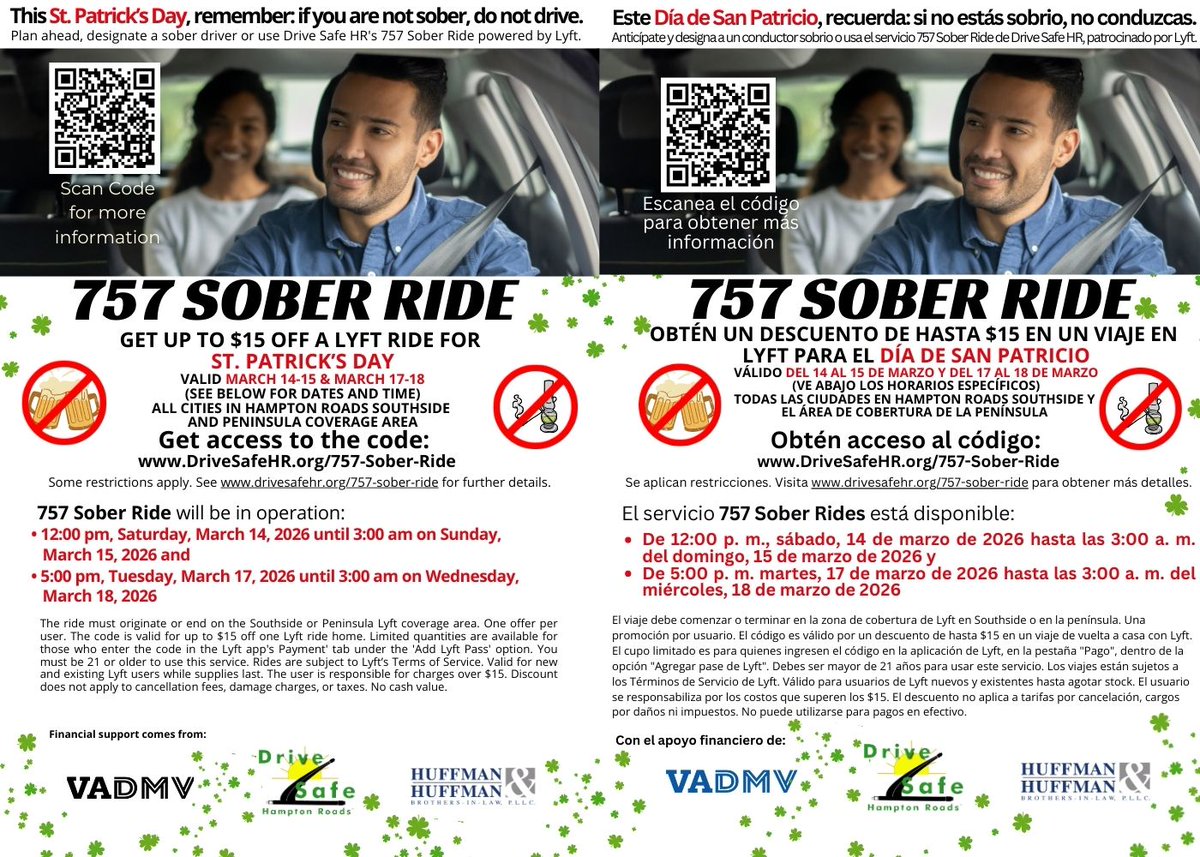 This St. Patrick's Day, remember: if you are not sober, do not drive.
Plan ahead, designate a sober driver or use Drive Safe HR's 757 Sober Ride powered by Lyft.

Scan Code for more information

757 SOBER RIDE

GET UP TO $15 OFF A LYFT RIDE FOR
ST. PATRICK'S DAY
VALID MARCH 14-15 & MARCH 17-18
(SEE BELOW FOR DATES AND TIME)
ALL CITIES IN HAMPTON ROADS SOUTHSIDE AND PENINSULA COVERAGE AREA

Get access to the code:
www.DriveSafeHR.org/757-Sober-Ride

Some restrictions apply. See www.drivesafehr.org/757-sober-ride for further details.

757 Sober Ride will be in operation:
• 12:00 pm, Saturday, March 14, 2026 until 3:00 am on Sunday, March 15, 2026 and
• 5:00 pm, Tuesday, March 17, 2026 until 3:00 am on Wednesday, March 18, 2026

The ride must originate or end on the Southside or Peninsula Lyft coverage area. One offer per user. The code is valid for up to $15 off one Lyft ride home. Limited quantities are available for those who enter the code in the Lyft app's Payment' tab under the 'Add Lyft Pass' option. You must be 21 or older to use this service. Rides are subject to Lyft's Terms of Service. Valid for new and existing Lyft users while supplies last. The user is responsible for charges over $15. Discount does not apply to cancellation fees, damage charges, or taxes. No cash value.

Financial support comes from:

VADMV
Drive Safe Hampton Roads
HUFFMAN & HUFFMAN BROTHERS-IN-LAW, P.L.L.C.

Este Día de San Patricio, recuerda: si no estás sobrio, no conduzcas.
Anticípate y designa a un conductor sobrio o usa el servicio 757 Sober Ride de Drive Safe HR, patrocinado por Lyft.

Escanea el código para obtener más información

757 SOBER RIDE

OBTÉN UN DESCUENTO DE HASTA $15 EN UN VIAJE EN LYFT PARA EL DÍA DE SAN PATRICIO
VÁLIDO DEL 14 AL 15 DE MARZO Y DEL 17 AL 18 DE MARZO
(VE ABAJO LOS HORARIOS ESPECÍFICOS)
TODAS LAS CIUDADES EN HAMPTON ROADS SOUTHSIDE Y EL ÁREA DE COBERTURA DE LA PENÍNSULA

Obtén acceso al código:
www.DriveSafeHR.org/757-Sober-Ride

Se aplican restricciones. Visita www.drivesafehr.org/757-sober-ride para obtener más detalles.

El servicio 757 Sober Rides está disponible:
• De 12:00 p. m., sábado, 14 de marzo de 2026 hasta las 3:00 a. m. del domingo, 15 de marzo de 2026 y
• De 5:00 p. m. martes, 17 de marzo de 2026 hasta las 3:00 a. m. del miércoles, 18 de marzo de 2026

El viaje debe comenzar o terminar en la zona de cobertura de Lyft en Southside o en la península. Una promoción por usuario. El código es válido por un descuento de hasta $15 en un viaje de vuelta a casa con Lyft. El cupo limitado es para quienes ingresen el código en la aplicación de Lyft, en la pestaña "Pago", dentro de la opción "Agregar pase de Lyft". Debes ser mayor de 21 años para usar este servicio. Los viajes están sujetos a los Términos de Servicio de Lyft. Válido para usuarios de Lyft nuevos y existentes hasta agotar stock. El usuario se responsabiliza por los costos que superen los $15. El descuento no aplica a tarifas por cancelación, cargos por daños ni impuestos. No puede utilizarse para pagos en efectivo.

Con el apoyo financiero de:

VADMV
Drive Safe Hampton Roads
HUFFMAN & HUFFMAN BROTHERS-IN-LAW, P.L.L.C.